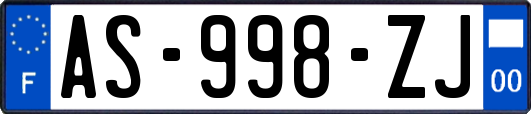 F
AS-998-ZJ
00